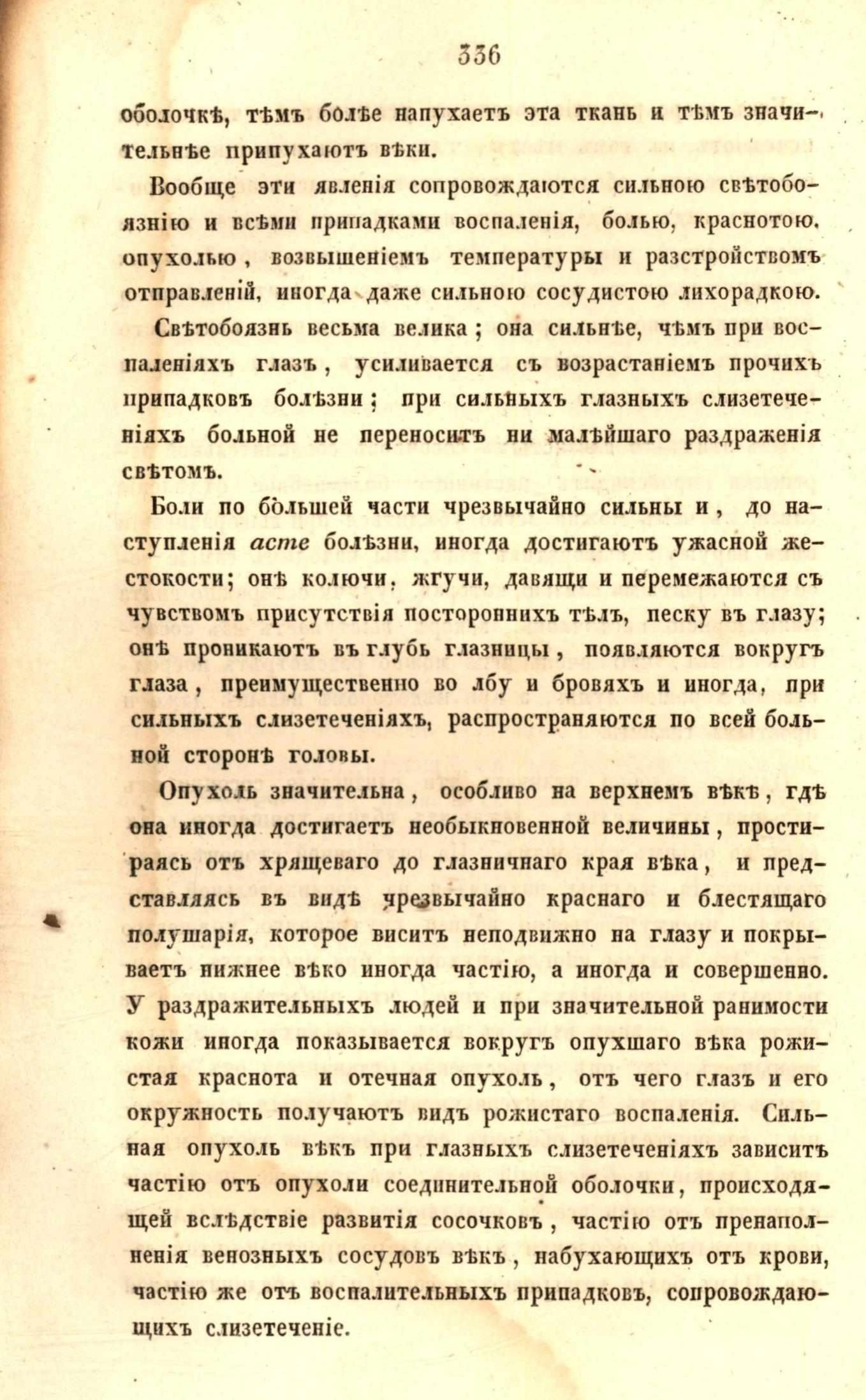 336

оболочкѣ, тѣмъ болѣе напухаетъ эта ткань и тѣмъ значительнѣе припухаютъ вѣки.

Вообще эти явленія сопровождаются сильною свѣтобоязнію и всѣми припадками воспаленія, болью, краснотою, опухолью, возвышеніемъ температуры и разстройствомъ отправленій, иногда даже сильною сосудистою лихорадкою.

Свѣтобоязнь весьма велика; она сильнѣе, чѣмъ при воспаленіяхъ глазъ, усиливается съ возрастаніемъ прочихъ припадковъ болѣзни; при сильныхъ глазныхъ слизетеченіяхъ больной не переноситъ ни малѣйшаго раздраженія свѣтомъ.

Боли по бо̀льшей части чрезвычайно сильны и, до наступленія acme болѣзни, иногда достигаютъ ужасной жестокости; онѣ колючи, жгучи, давящи и перемежаются съ чувствомъ присутствія постороннихъ тѣлъ, песку въ глазу; онѣ проникаютъ въ глубь глазницы, появляются вокругъ глаза, преимущественно во лбу и бровяхъ и иногда, при сильныхъ слизетеченіяхъ, распространяются по всей больной сторонѣ головы.

Опухоль значительна, особливо на верхнемъ вѣкѣ, гдѣ она иногда достигаетъ необыкновенной величины, простираясь отъ хрящеваго до глазничнаго края вѣка, и представляясь въ видѣ чрезвычайно краснаго и блестящаго полушарія, которое виситъ неподвижно на глазу и покрываетъ нижнее вѣко иногда частію, а иногда и совершенно. У раздражительныхъ людей и при значительной ранимости кожи иногда показывается вокругъ опухшаго вѣка рожистая краснота и отечная опухоль, отъ чего глазъ и его окружность получаютъ видъ рожистаго воспаленія. Сильная опухоль вѣкъ при глазныхъ слизетеченіяхъ зависитъ частію отъ опухоли соединительной оболочки, происходящей вслѣдствіе развитія сосочковъ, частію отъ пренаполненія венозныхъ сосудовъ вѣкъ, набухающихъ отъ крови, частію же отъ воспалительныхъ припадковъ, сопровождающихъ слизетеченіе.